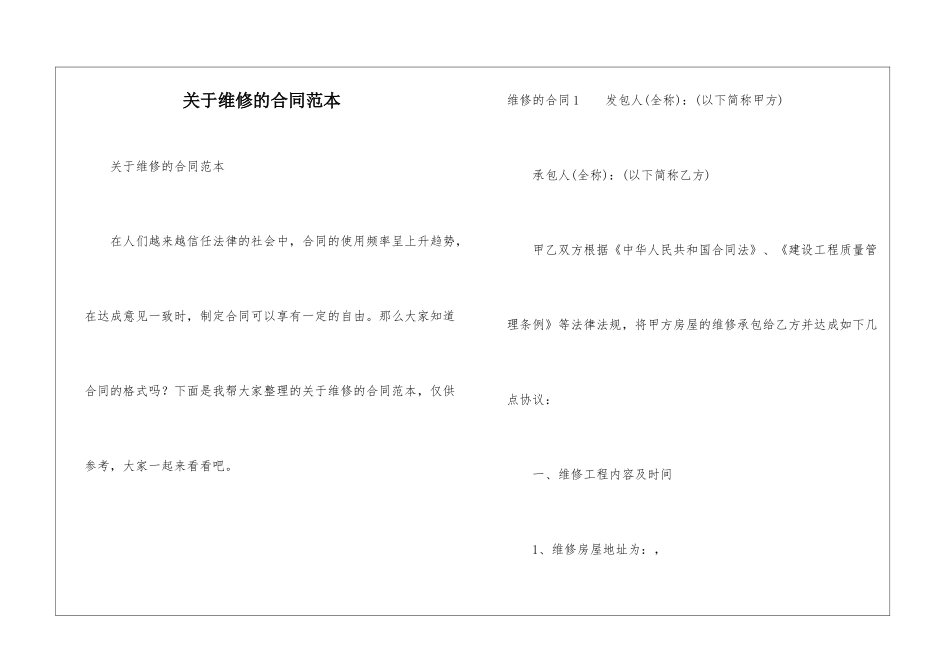 关于维修的合同范本

关于维修的合同范本

在人们越来越信任法律的社会中，合同的使用频率呈上升趋势，在达成意见一致时，制定合同可以享有一定的自由。那么大家知道合同的格式吗？下面是我帮大家整理的关于维修的合同范本，仅供参考，大家一起来看看吧。

维修的合同1　　发包人(全称)：(以下简称甲方)

承包人(全称)：(以下简称乙方)

甲乙双方根据《中华人民共和国合同法》、《建设工程质量管理条例》等法律法规，将甲方房屋的维修承包给乙方并达成如下几点协议：

一、维修工程内容及时间

1、维修房屋地址为：，